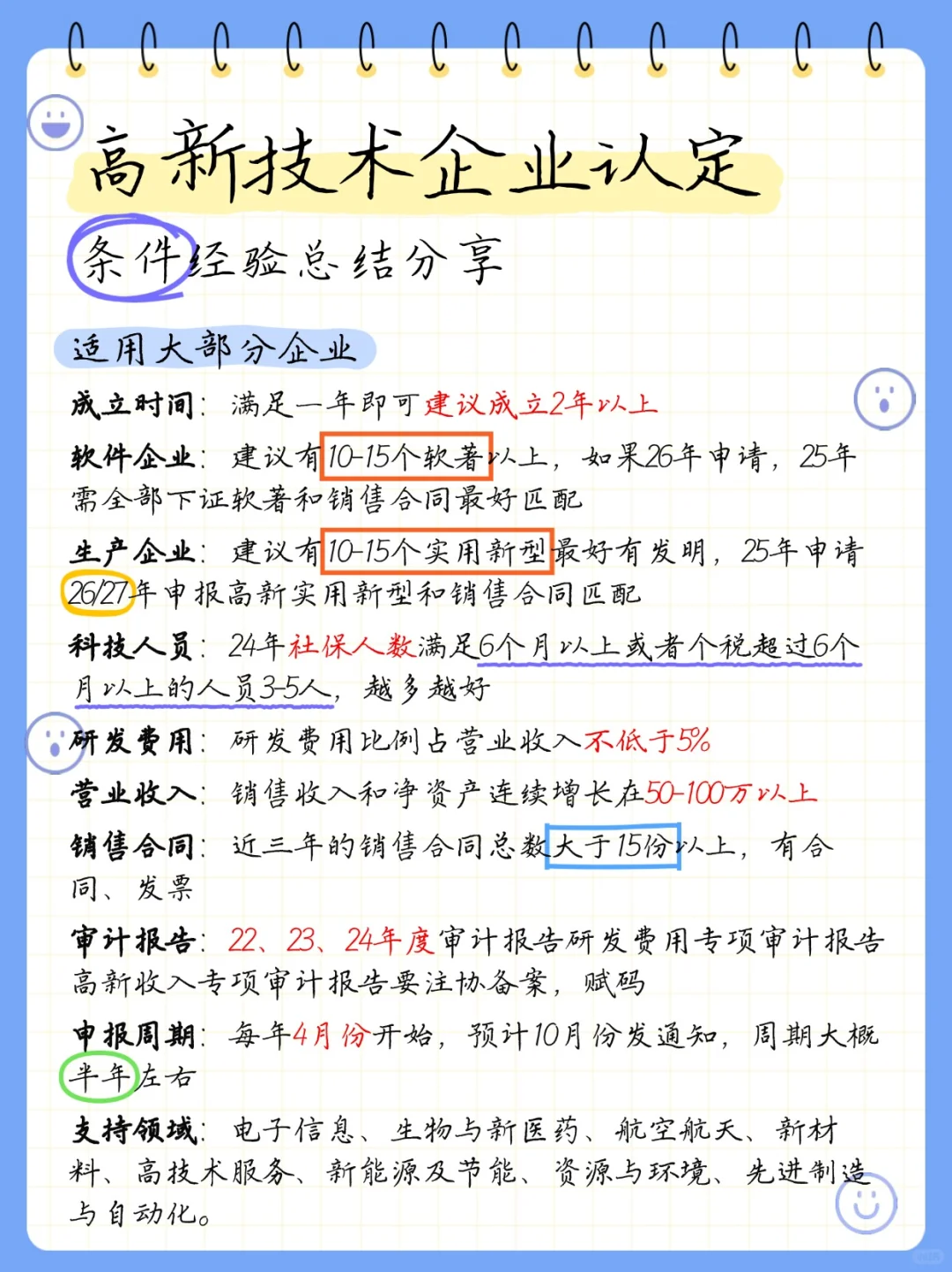 高新技术企业认定

条件经验总结分享

适用大部分企业

成立时间：满足一年即可建议成立2年以上

软件企业：建议有10-15个软著以上，如果26年申请，25年需全部下证软著和销售合同最好匹配

生产企业：建议有10-15个实用新型最好有发明，25年申请26/27年申报高新实用新型和销售合同匹配

科技人员：24年社保人数满足6个月以上或者个税超过6个月以上的人员3-5人，越多越好

研发费用：研发费用比例占营业收入不低于5%

营业收入：销售收入和净资产连续增长在50-100万以上

销售合同：近三年的销售合同总数大于15份以上，有合同、发票

审计报告：22、23、24年度审计报告研发费用专项审计报告高新收入专项审计报告要注协备案，赋码

申报周期：每年4月份开始，预计10月份发通知，周期大概半年左右

支持领域：电子信息、生物与新医药、航空航天、新材料、高技术服务、新能源及节能、资源与环境、先进制造与自动化。